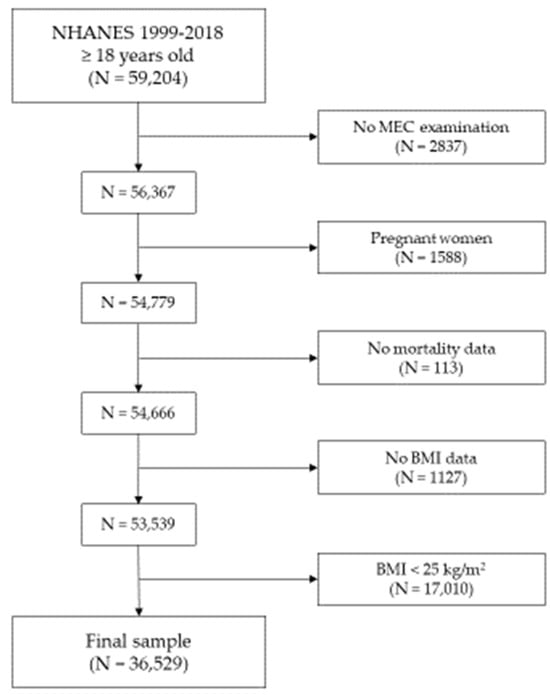 NHANES 1999-2018
≥ 18 years old
(N = 59,204)

No MEC examination
(N = 2837)

N = 56,367

Pregnant women
(N = 1588)

N = 54,779

No mortality data
(N = 113)

N = 54,666

No BMI data
(N = 1127)

N = 53,539

BMI < 25 kg/m$^2$
(N = 17,010)

Final sample
(N = 36,529)